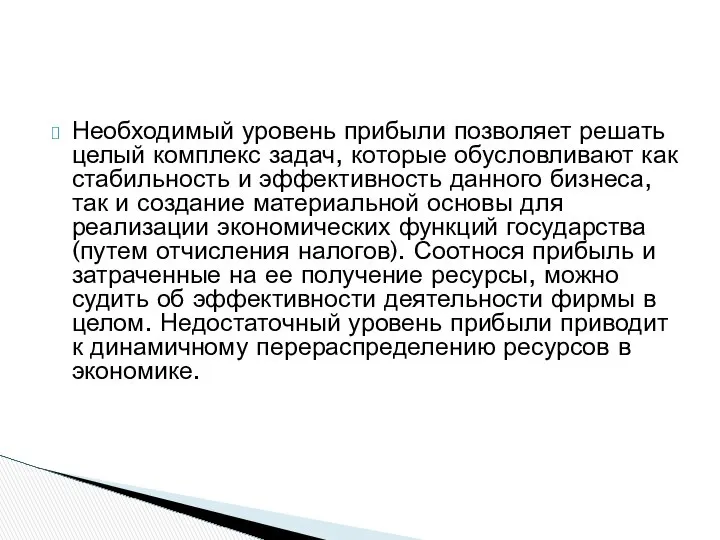 Необходимый уровень прибыли позволяет решать целый комплекс задач, которые обусловливают как стабильность и эффективность данного бизнеса, так и создание материальной основы для реализации экономических функций государства (путем отчисления налогов). Соотнося прибыль и затраченные на ее получение ресурсы, можно судить об эффективности деятельности фирмы в целом. Недостаточный уровень прибыли приводит к динамичному перераспределению ресурсов в экономике.